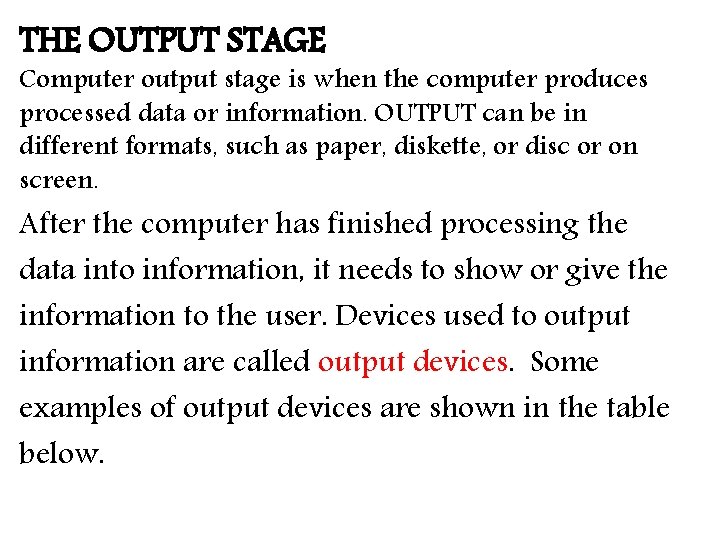 THE OUTPUT STAGE

Computer output stage is when the computer produces processed data or information. OUTPUT can be in different formats, such as paper, diskette, or disc or on screen.

After the computer has finished processing the data into information, it needs to show or give the information to the user. Devices used to output information are called output devices. Some examples of output devices are shown in the table below.